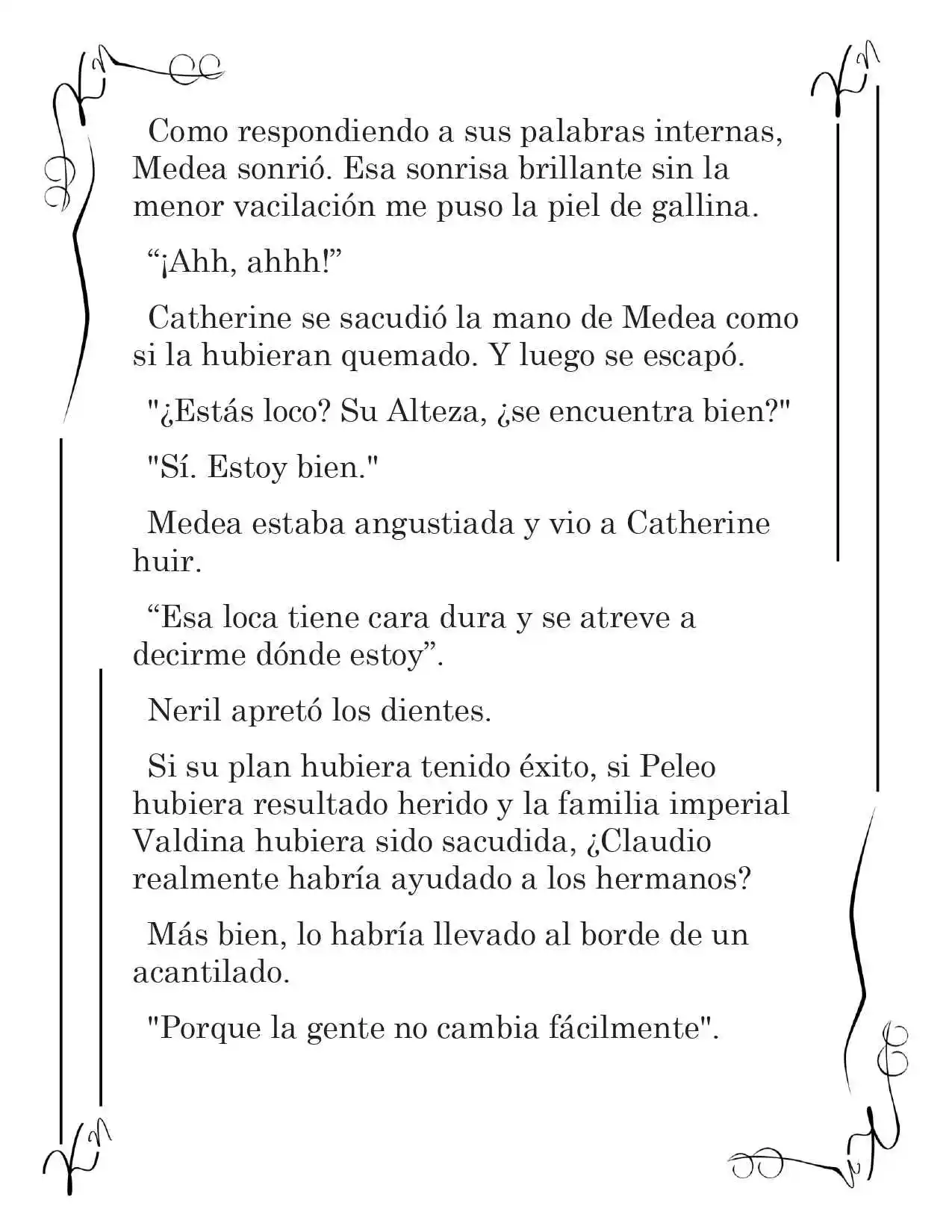 Como respondiendo a sus palabras internas, Medea sonrió. Esa sonrisa brillante sin la menor vacilación me puso la piel de gallina.

“¡Ahh, ahhh!”

Catherine se sacudió la mano de Medea como si la hubieran quemado. Y luego se escapó.

"¿Estás loco? Su Alteza, ¿se encuentra bien?"

"Sí. Estoy bien."

Medea estaba angustiada y vio a Catherine huir.

“Esa loca tiene cara dura y se atreve a decirme dónde estoy”.

Neril apretó los dientes.

Si su plan hubiera tenido éxito, si Peleo hubiera resultado herido y la familia imperial Valdina hubiera sido sacudida, ¿Claudio realmente habría ayudado a los hermanos?

Más bien, lo habría llevado al borde de un acantilado.

"Porque la gente no cambia fácilmente".